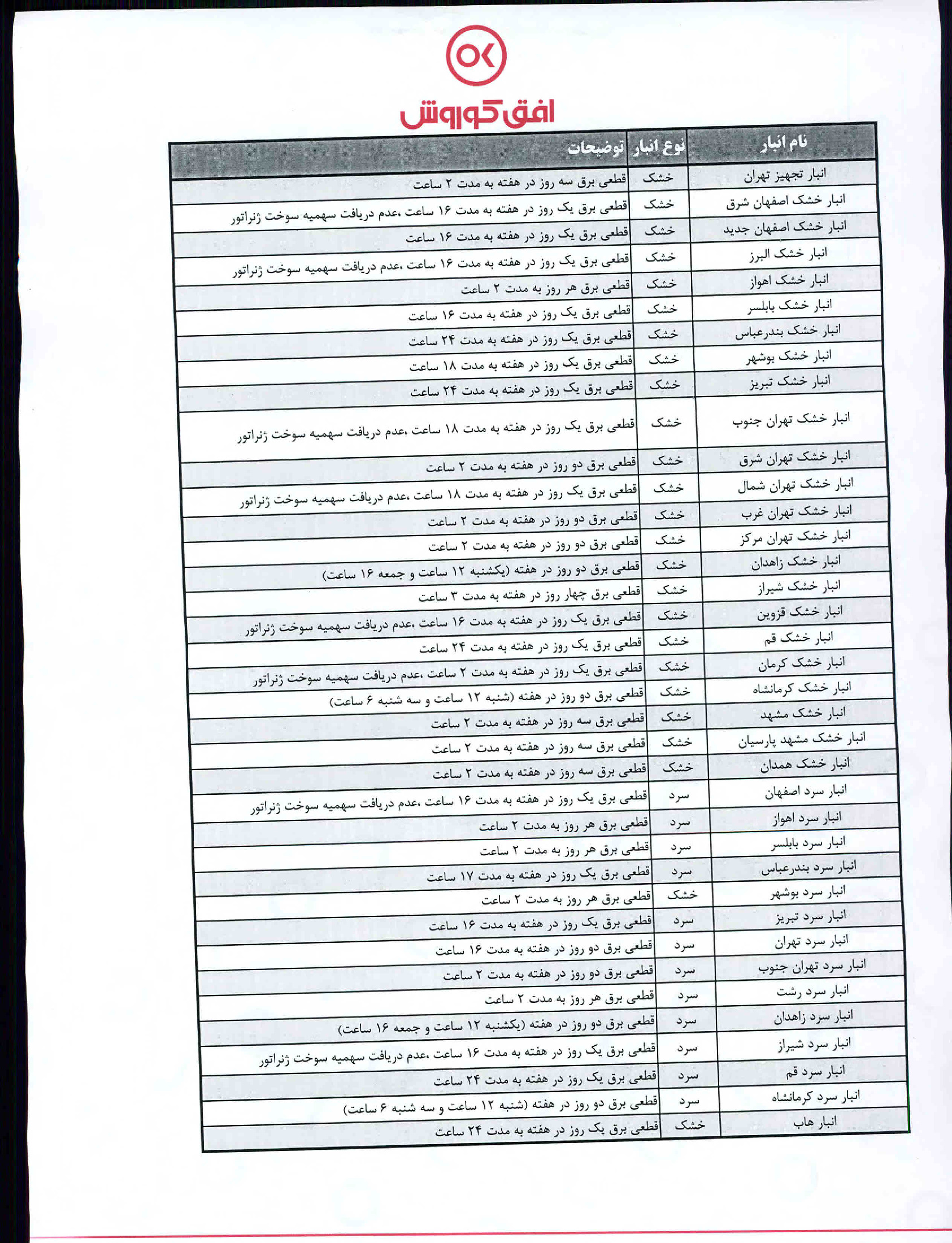 OK
افق کوروش

| نام انبار | نوع انبار | توضیحات |
|---|---|---|
| انبار تجهیز تهران | خشک | قطعی برق سه روز در هفته به مدت ۲ ساعت |
| انبار خشک اصفهان شرق | خشک | قطعی برق یک روز در هفته به مدت ۱۶ ساعت ،عدم دریافت سهمیه سوخت ژنراتور |
| انبار خشک اصفهان جدید | خشک | قطعی برق یک روز در هفته به مدت ۱۶ ساعت |
| انبار خشک البرز | خشک | قطعی برق یک روز در هفته به مدت ۱۶ ساعت ،عدم دریافت سهمیه سوخت ژنراتور |
| انبار خشک اهواز | خشک | قطعی برق هر روز به مدت ۲ ساعت |
| انبار خشک بابلسر | خشک | قطعی برق یک روز در هفته به مدت ۱۶ ساعت |
| انبار خشک بندرعباس | خشک | قطعی برق یک روز در هفته به مدت ۲۴ ساعت |
| انبار خشک بوشهر | خشک | قطعی برق یک روز در هفته به مدت ۱۸ ساعت |
| انبار خشک تبریز | خشک | قطعی برق یک روز در هفته به مدت ۲۴ ساعت |
| انبار خشک تهران جنوب | خشک | قطعی برق یک روز در هفته به مدت ۱۸ ساعت ،عدم دریافت سهمیه سوخت ژنراتور |
| انبار خشک تهران شرق | خشک | قطعی برق دو روز در هفته به مدت ۲ ساعت |
| انبار خشک تهران شمال | خشک | قطعی برق یک روز در هفته به مدت ۱۸ ساعت ،عدم دریافت سهمیه سوخت ژنراتور |
| انبار خشک تهران غرب | خشک | قطعی برق دو روز در هفته به مدت ۲ ساعت |
| انبار خشک تهران مرکز | خشک | قطعی برق دو روز در هفته به مدت ۲ ساعت |
| انبار خشک زاهدان | خشک | قطعی برق دو روز در هفته (یکشنبه ۱۲ ساعت و جمعه ۱۶ ساعت) |
| انبار خشک شیراز | خشک | قطعی برق چهار روز در هفته به مدت ۳ ساعت |
| انبار خشک قزوین | خشک | قطعی برق یک روز در هفته به مدت ۱۶ ساعت ،عدم دریافت سهمیه سوخت ژنراتور |
| انبار خشک قم | خشک | قطعی برق یک روز در هفته به مدت ۲۴ ساعت |
| انبار خشک کرمان | خشک | قطعی برق یک روز در هفته به مدت ۲ ساعت ،عدم دریافت سهمیه سوخت ژنراتور |
| انبار خشک کرمانشاه | خشک | قطعی برق دو روز در هفته (شنبه ۱۲ ساعت و سه شنبه ۶ ساعت) |
| انبار خشک مشهد | خشک | قطعی برق سه روز در هفته به مدت ۲ ساعت |
| انبار خشک مشهد پارسیان | خشک | قطعی برق سه روز در هفته به مدت ۲ ساعت |
| انبار خشک همدان | خشک | قطعی برق سه روز در هفته به مدت ۲ ساعت |
| انبار سرد اصفهان | سرد | قطعی برق یک روز در هفته به مدت ۱۶ ساعت ،عدم دریافت سهمیه سوخت ژنراتور |
| انبار سرد اهواز | سرد | قطعی برق هر روز به مدت ۲ ساعت |
| انبار سرد بابلسر | سرد | قطعی برق هر روز به مدت ۲ ساعت |
| انبار سرد بندرعباس | سرد | قطعی برق یک روز در هفته به مدت ۱۷ ساعت |
| انبار سرد بوشهر | خشک | قطعی برق هر روز به مدت ۲ ساعت |
| انبار سرد تبریز | سرد | قطعی برق یک روز در هفته به مدت ۱۶ ساعت |
| انبار سرد تهران | سرد | قطعی برق دو روز در هفته به مدت ۱۶ ساعت |
| انبار سرد تهران جنوب | سرد | قطعی برق دو روز در هفته به مدت ۲ ساعت |
| انبار سرد رشت | سرد | قطعی برق هر روز به مدت ۲ ساعت |
| انبار سرد زاهدان | سرد | قطعی برق دو روز در هفته (یکشنبه ۱۲ ساعت و جمعه ۱۶ ساعت) |
| انبار سرد شیراز | سرد | قطعی برق یک روز در هفته به مدت ۱۶ ساعت ،عدم دریافت سهمیه سوخت ژنراتور |
| انبار سرد قم | سرد | قطعی برق یک روز در هفته به مدت ۲۴ ساعت |
| انبار سرد کرمانشاه | سرد | قطعی برق دو روز در هفته (شنبه ۱۲ ساعت و سه شنبه ۶ ساعت) |
| انبار هاب | خشک | قطعی برق یک روز در هفته به مدت ۲۴ ساعت |